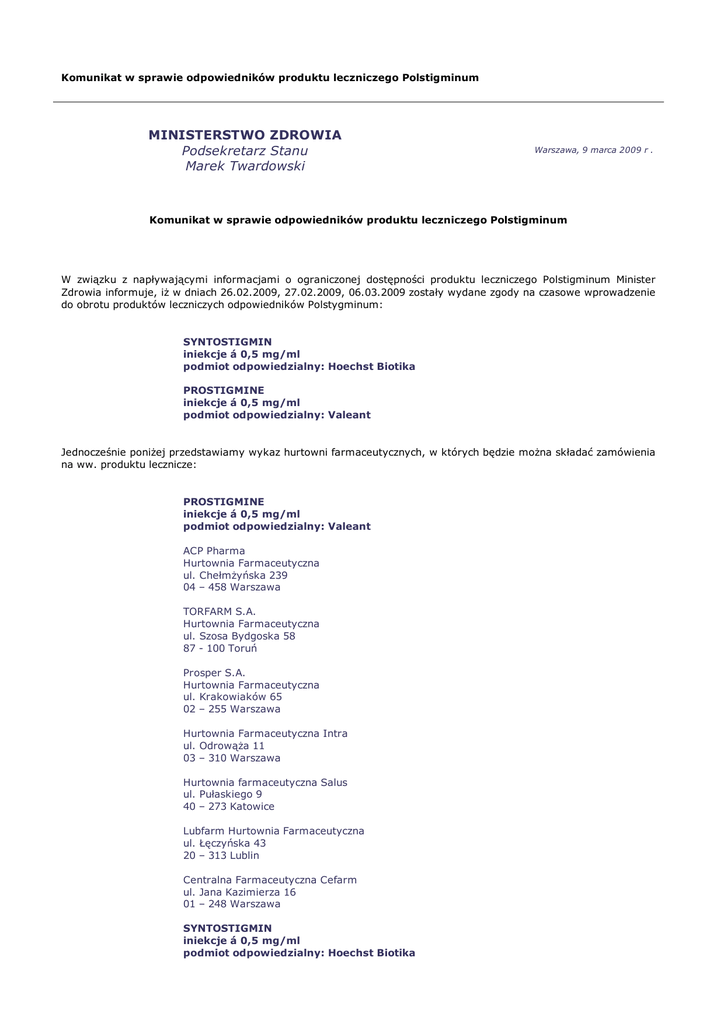 Komunikat w sprawie odpowiedników produktu leczniczego Polstigminum

MINISTERSTWO ZDROWIA
Podsekretarz Stanu
Marek Twardowski

Warszawa, 9 marca 2009 r .

Komunikat w sprawie odpowiedników produktu leczniczego Polstigminum

W związku z napływającymi informacjami o ograniczonej dostępności produktu leczniczego Polstigminum Minister Zdrowia informuje, iż w dniach 26.02.2009, 27.02.2009, 06.03.2009 zostały wydane zgody na czasowe wprowadzenie do obrotu produktów leczniczych odpowiedników Polstygminum:

SYNTOSTIGMIN
iniekcje á 0,5 mg/ml
podmiot odpowiedzialny: Hoechst Biotika

PROSTIGMINE
iniekcje á 0,5 mg/ml
podmiot odpowiedzialny: Valeant

Jednocześnie poniżej przedstawiamy wykaz hurtowni farmaceutycznych, w których będzie można składać zamówienia na ww. produktu lecznicze:

PROSTIGMINE
iniekcje á 0,5 mg/ml
podmiot odpowiedzialny: Valeant

ACP Pharma
Hurtownia Farmaceutyczna
ul. Chełmżyńska 239
04 – 458 Warszawa

TORFARM S.A.
Hurtownia Farmaceutyczna
ul. Szosa Bydgoska 58
87 - 100 Toruń

Prosper S.A.
Hurtownia Farmaceutyczna
ul. Krakowiaków 65
02 – 255 Warszawa

Hurtownia Farmaceutyczna Intra
ul. Odrowąża 11
03 – 310 Warszawa

Hurtownia farmaceutyczna Salus
ul. Pułaskiego 9
40 – 273 Katowice

Lubfarm Hurtownia Farmaceutyczna
ul. Łęczyńska 43
20 – 313 Lublin

Centralna Farmaceutyczna Cefarm
ul. Jana Kazimierza 16
01 – 248 Warszawa

SYNTOSTIGMIN
iniekcje á 0,5 mg/ml
podmiot odpowiedzialny: Hoechst Biotika